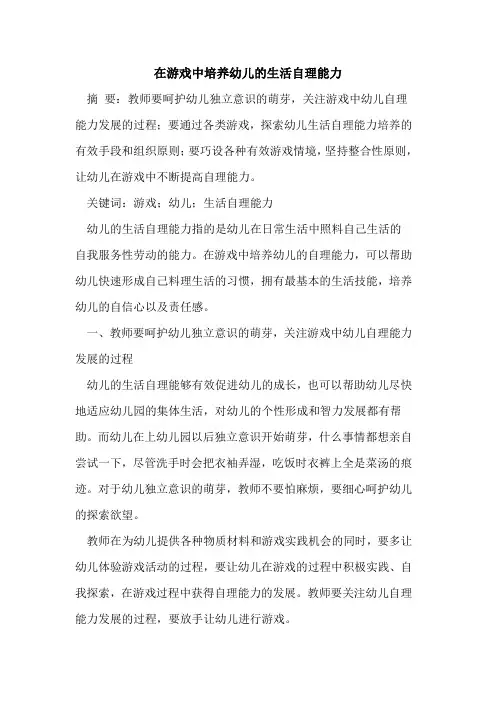 在游戏中培养幼儿的生活自理能力

摘 要：教师要呵护幼儿独立意识的萌芽，关注游戏中幼儿自理能力发展的过程；要通过各类游戏，探索幼儿生活自理能力培养的有效手段和组织原则；要巧设各种有效游戏情境，坚持整合性原则，让幼儿在游戏中不断提高自理能力。

关键词：游戏；幼儿；生活自理能力

幼儿的生活自理能力指的是幼儿在日常生活中照料自己生活的自我服务性劳动的能力。在游戏中培养幼儿的自理能力，可以帮助幼儿快速形成自己料理生活的习惯，拥有最基本的生活技能，培养幼儿的自信心以及责任感。

一、教师要呵护幼儿独立意识的萌芽，关注游戏中幼儿自理能力发展的过程

幼儿的生活自理能够有效促进幼儿的成长，也可以帮助幼儿尽快地适应幼儿园的集体生活，对幼儿的个性形成和智力发展都有帮助。而幼儿在上幼儿园以后独立意识开始萌芽，什么事情都想亲自尝试一下，尽管洗手时会把衣袖弄湿，吃饭时衣裤上全是菜汤的痕迹。对于幼儿独立意识的萌芽，教师不要怕麻烦，要细心呵护幼儿的探索欲望。

教师在为幼儿提供各种物质材料和游戏实践机会的同时，要多让幼儿体验游戏活动的过程，要让幼儿在游戏的过程中积极实践、自我探索，在游戏过程中获得自理能力的发展。教师要关注幼儿自理能力发展的过程，要放手让幼儿进行游戏。